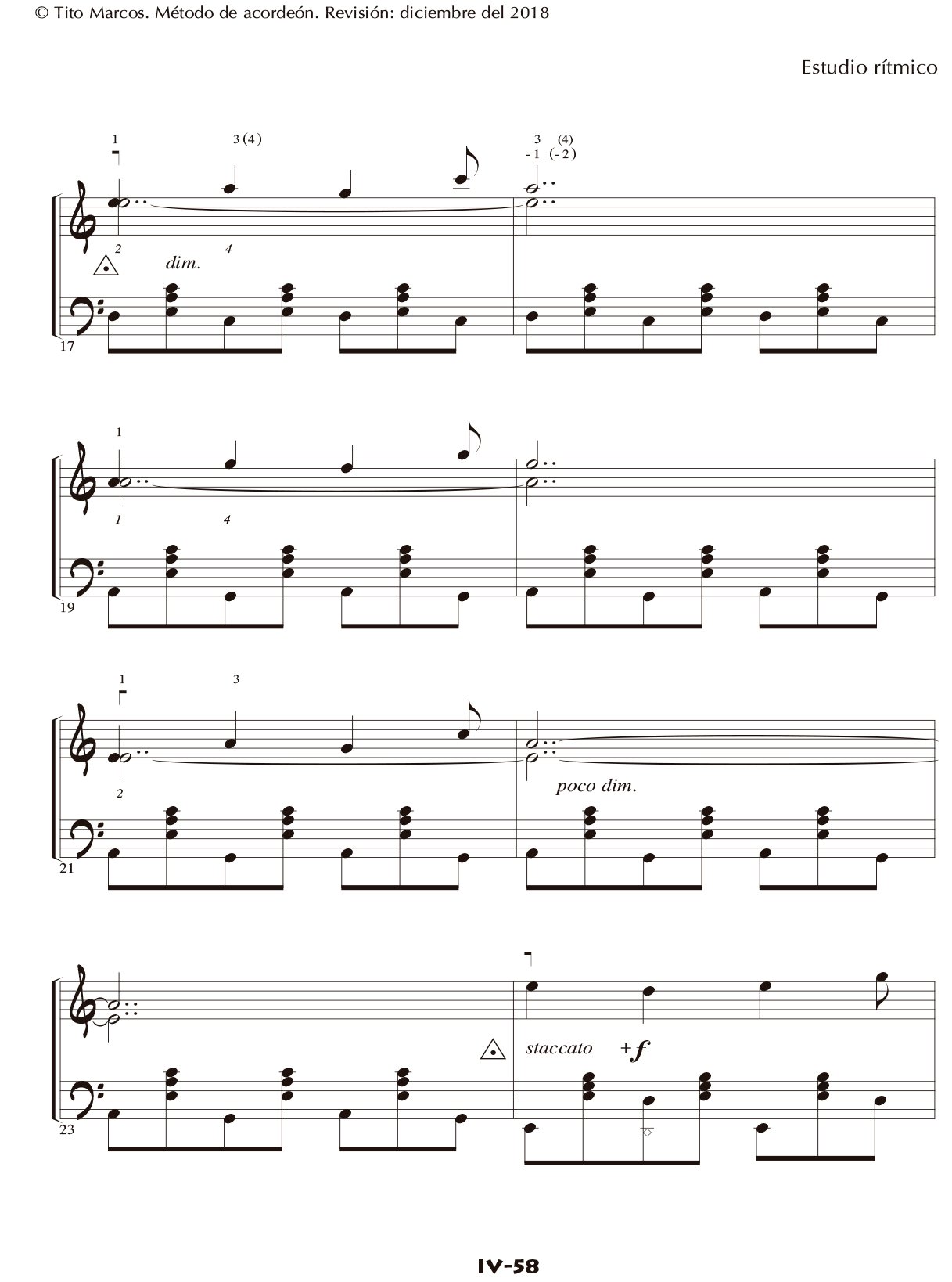 © Tito Marcos. Método de acordeón. Revisión: diciembre del 2018

Estudio rítmico

1
3 (4)
3 (4)
- 1 (- 2)
2
4
dim.
17

1
1
4
19

1
3
2
poco dim.
21

staccato
+f
23

IV-58